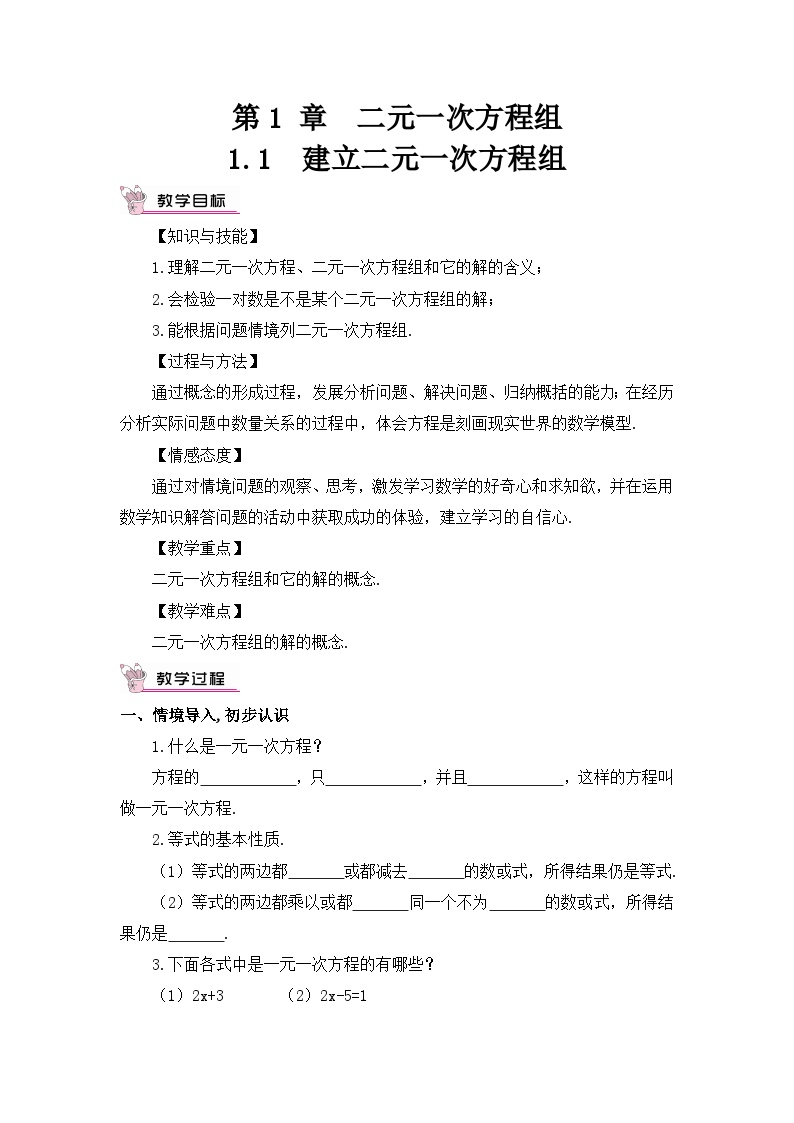 第 1 章　二元一次方程组
1.1　建立二元一次方程组

教学目标

【知识与技能】

1.理解二元一次方程、二元一次方程组和它的解的含义；

2.会检验一对数是不是某个二元一次方程组的解；

3.能根据问题情境列二元一次方程组.

【过程与方法】

通过概念的形成过程，发展分析问题、解决问题、归纳概括的能力；在经历分析实际问题中数量关系的过程中，体会方程是刻画现实世界的数学模型.

【情感态度】

通过对情境问题的观察、思考，激发学习数学的好奇心和求知欲，并在运用数学知识解答问题的活动中获取成功的体验，建立学习的自信心.

【教学重点】

二元一次方程组和它的解的概念.

【教学难点】

二元一次方程组的解的概念.

教学过程

一、情境导入，初步认识

1.什么是一元一次方程？

方程的____________，只____________，并且____________，这样的方程叫做一元一次方程.

2.等式的基本性质.

（1）等式的两边都_______或都减去_______的数或式，所得结果仍是等式.

（2）等式的两边都乘以或都_______同一个不为_______的数或式，所得结果仍是_______.

3.下面各式中是一元一次方程的有哪些？

（1）$2x+3$　　（2）$2x-5=1$